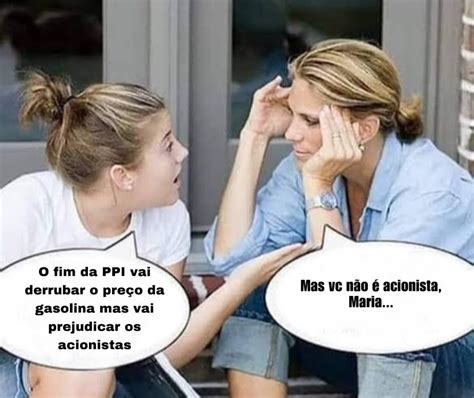 O fim da PPI vai derrubar o preço da gasolina mas vai prejudicar os acionistas

Mas vc não é acionista, Maria...